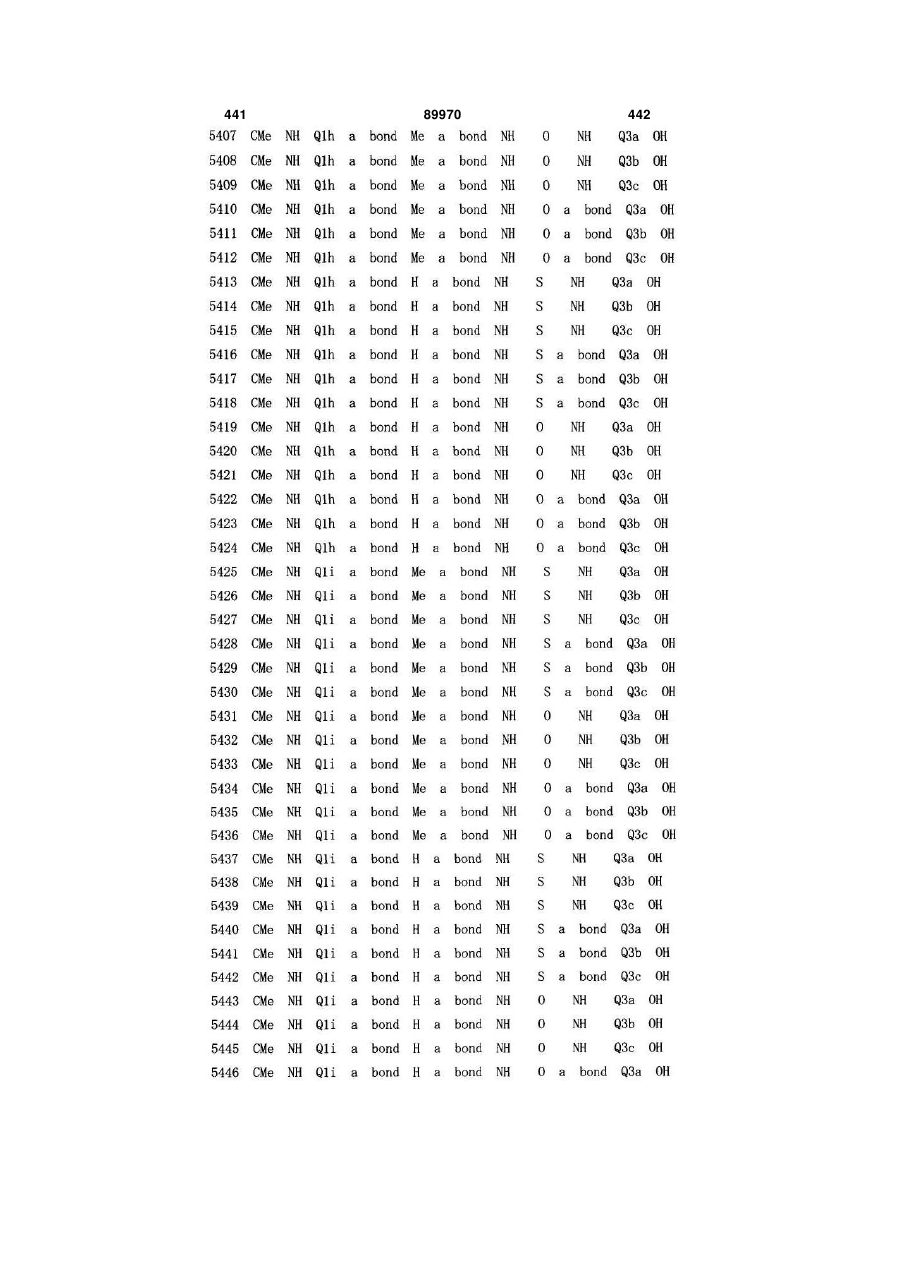 441 89970 442

5407 CMe NH Q1h a bond Me a bond NH O NH Q3a OH
5408 CMe NH Q1h a bond Me a bond NH O NH Q3b OH
5409 CMe NH Q1h a bond Me a bond NH O NH Q3c OH
5410 CMe NH Q1h a bond Me a bond NH O a bond Q3a OH
5411 CMe NH Q1h a bond Me a bond NH O a bond Q3b OH
5412 CMe NH Q1h a bond Me a bond NH O a bond Q3c OH
5413 CMe NH Q1h a bond H a bond NH S NH Q3a OH
5414 CMe NH Q1h a bond H a bond NH S NH Q3b OH
5415 CMe NH Q1h a bond H a bond NH S NH Q3c OH
5416 CMe NH Q1h a bond H a bond NH S a bond Q3a OH
5417 CMe NH Q1h a bond H a bond NH S a bond Q3b OH
5418 CMe NH Q1h a bond H a bond NH S a bond Q3c OH
5419 CMe NH Q1h a bond H a bond NH O NH Q3a OH
5420 CMe NH Q1h a bond H a bond NH O NH Q3b OH
5421 CMe NH Q1h a bond H a bond NH O NH Q3c OH
5422 CMe NH Q1h a bond H a bond NH O a bond Q3a OH
5423 CMe NH Q1h a bond H a bond NH O a bond Q3b OH
5424 CMe NH Q1h a bond H a bond NH O a bond Q3c OH
5425 CMe NH Q1i a bond Me a bond NH S NH Q3a OH
5426 CMe NH Q1i a bond Me a bond NH S NH Q3b OH
5427 CMe NH Q1i a bond Me a bond NH S NH Q3c OH
5428 CMe NH Q1i a bond Me a bond NH S a bond Q3a OH
5429 CMe NH Q1i a bond Me a bond NH S a bond Q3b OH
5430 CMe NH Q1i a bond Me a bond NH S a bond Q3c OH
5431 CMe NH Q1i a bond Me a bond NH O NH Q3a OH
5432 CMe NH Q1i a bond Me a bond NH O NH Q3b OH
5433 CMe NH Q1i a bond Me a bond NH O NH Q3c OH
5434 CMe NH Q1i a bond Me a bond NH O a bond Q3a OH
5435 CMe NH Q1i a bond Me a bond NH O a bond Q3b OH
5436 CMe NH Q1i a bond Me a bond NH O a bond Q3c OH
5437 CMe NH Q1i a bond H a bond NH S NH Q3a OH
5438 CMe NH Q1i a bond H a bond NH S NH Q3b OH
5439 CMe NH Q1i a bond H a bond NH S NH Q3c OH
5440 CMe NH Q1i a bond H a bond NH S a bond Q3a OH
5441 CMe NH Q1i a bond H a bond NH S a bond Q3b OH
5442 CMe NH Q1i a bond H a bond NH S a bond Q3c OH
5443 CMe NH Q1i a bond H a bond NH O NH Q3a OH
5444 CMe NH Q1i a bond H a bond NH O NH Q3b OH
5445 CMe NH Q1i a bond H a bond NH O NH Q3c OH
5446 CMe NH Q1i a bond H a bond NH O a bond Q3a OH